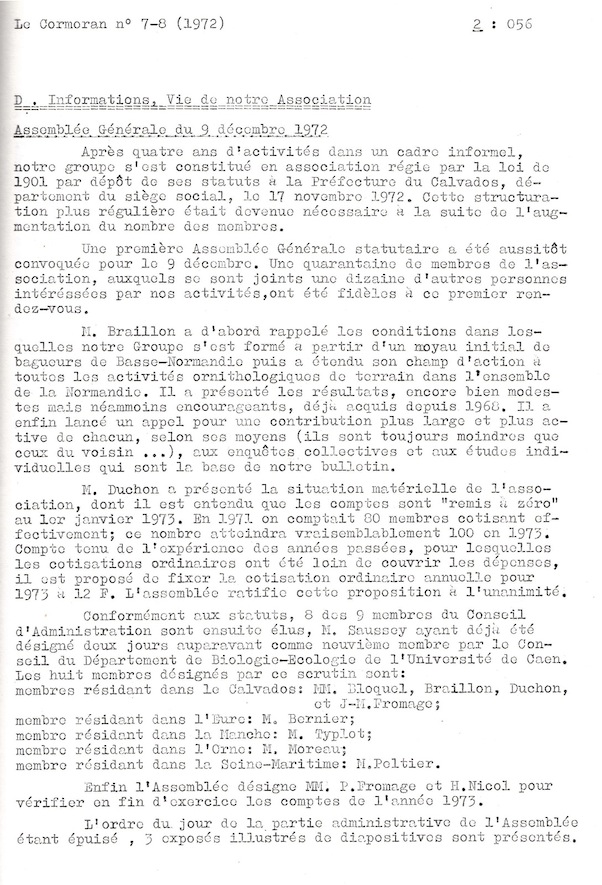 Le Cormoran n° 7-8 (1972)                                                    2 : 056

D . Informations, Vie de notre Association

Assemblée Générale du 9 décembre 1972

Après quatre ans d'activités dans un cadre informel, notre groupe s'est constitué en association régie par la loi de 1901 par dépôt de ses statuts à la Préfecture du Calvados, département du siège social, le 17 novembre 1972. Cette structuration plus régulière était devenue nécessaire à la suite de l'augmentation du nombre des membres.

Une première Assemblée Générale statutaire a été aussitôt convoquée pour le 9 décembre. Une quarantaine de membres de l'association, auxquels se sont joints une dizaine d'autres personnes intéressées par nos activités,ont été fidèles à ce premier rendez-vous.

M. Braillon a d'abord rappelé les conditions dans lesquelles notre Groupe s'est formé à partir d'un noyau initial de bagueurs de Basse-Normandie puis a étendu son champ d'action à toutes les activités ornithologiques de terrain dans l'ensemble de la Normandie. Il a présenté les résultats, encore bien modestes mais néammoins encourageants, déjà acquis depuis 1968. Il a enfin lancé un appel pour une contribution plus large et plus active de chacun, selon ses moyens (ils sont toujours moindres que ceux du voisin ...), aux enquêtes collectives et aux études individuelles qui sont la base de notre bulletin.

M. Duchon a présenté la situation matérielle de l'association, dont il est entendu que les comptes sont "remis à zéro" au 1er janvier 1973. En 1971 on comptait 80 membres cotisant effectivement; ce nombre atteindra vraisemblablement 100 en 1973. Compte tenu de l'expérience des années passées, pour lesquelles les cotisations ordinaires ont été loin de couvrir les dépenses, il est proposé de fixer la cotisation ordinaire annuelle pour 1973 à 12 F. L'assemblée ratifie cette proposition à l'unanimité.

Conformément aux statuts, 8 des 9 membres du Conseil d'Administration sont ensuite élus, M. Saussey ayant déjà été désigné deux jours auparavant comme neuvième membre par le Conseil du Département de Biologie-Ecologie de l'Université de Caen. Les huit membres désignés par ce scrutin sont:
membres résidant dans le Calvados: MM. Bloquel, Braillon, Duchon, et J-M.Fromage;
membre résidant dans l'Eure: M. Bernier;
membre résidant dans la Manche: M. Typlot;
membre résidant dans l'Orne: M. Moreau;
membre résidant dans la Seine-Maritime: M.Poltier.

Enfin l'Assemblée désigne MM. P.Fromage et H.Nicol pour vérifier en fin d'exercice les comptes de l'année 1973.

L'ordre du jour de la partie administrative de l'Assemblée étant épuisé , 3 exposés illustrés de diapositives sont présentés.